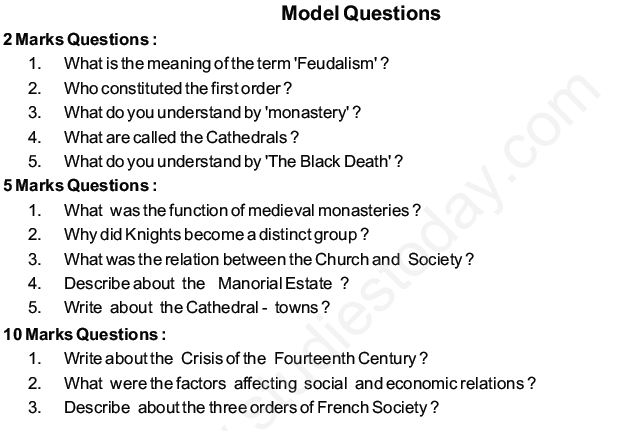 Model Questions

2 Marks Questions :

1. What is the meaning of the term 'Feudalism' ?
2. Who constituted the first order ?
3. What do you understand by 'monastery' ?
4. What are called the Cathedrals ?
5. What do you understand by 'The Black Death' ?

5 Marks Questions :

1. What was the function of medieval monasteries ?
2. Why did Knights become a distinct group ?
3. What was the relation between the Church and Society ?
4. Describe about the Manorial Estate ?
5. Write about the Cathedral - towns ?

10 Marks Questions :

1. Write about the Crisis of the Fourteenth Century ?
2. What were the factors affecting social and economic relations ?
3. Describe about the three orders of French Society ?

studiestoday.com